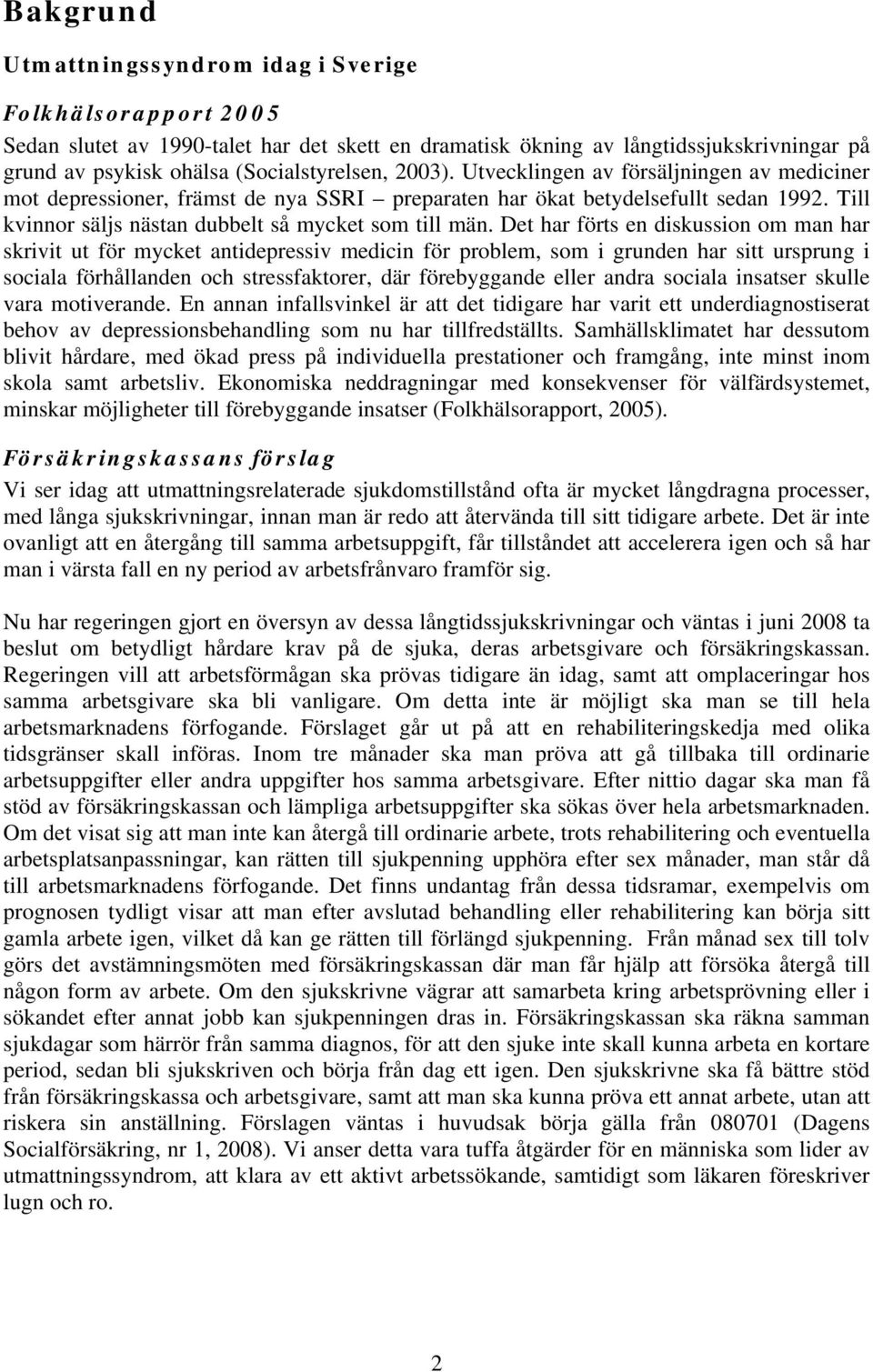 Bakgrund

Utmattningssyndrom idag i Sverige

Folkhälsorapport 2005

Sedan slutet av 1990-talet har det skett en dramatisk ökning av långtidssjukskrivningar på grund av psykisk ohälsa (Socialstyrelsen, 2003). Utvecklingen av försäljningen av mediciner mot depressioner, främst de nya SSRI – preparaten har ökat betydelsefullt sedan 1992. Till kvinnor säljs nästan dubbelt så mycket som till män. Det har förts en diskussion om man har skrivit ut för mycket antidepressiv medicin för problem, som i grunden har sitt ursprung i sociala förhållanden och stressfaktorer, där förebyggande eller andra sociala insatser skulle vara motiverande. En annan infallsvinkel är att det tidigare har varit ett underdiagnostiserat behov av depressionsbehandling som nu har tillfredställts. Samhällsklimatet har dessutom blivit hårdare, med ökad press på individuella prestationer och framgång, inte minst inom skola samt arbetsliv. Ekonomiska neddragningar med konsekvenser för välfärdsystemet, minskar möjligheter till förebyggande insatser (Folkhälsorapport, 2005).

Försäkringskassans förslag

Vi ser idag att utmattningsrelaterade sjukdomstillstånd ofta är mycket långdragna processer, med långa sjukskrivningar, innan man är redo att återvända till sitt tidigare arbete. Det är inte ovanligt att en återgång till samma arbetsuppgift, får tillståndet att accelerera igen och så har man i värsta fall en ny period av arbetsfrånvaro framför sig.

Nu har regeringen gjort en översyn av dessa långtidssjukskrivningar och väntas i juni 2008 ta beslut om betydligt hårdare krav på de sjuka, deras arbetsgivare och försäkringskassan. Regeringen vill att arbetsförmågan ska prövas tidigare än idag, samt att omplaceringar hos samma arbetsgivare ska bli vanligare. Om detta inte är möjligt ska man se till hela arbetsmarknadens förfogande. Förslaget går ut på att en rehabiliteringskedja med olika tidsgränser skall införas. Inom tre månader ska man pröva att gå tillbaka till ordinarie arbetsuppgifter eller andra uppgifter hos samma arbetsgivare. Efter nittio dagar ska man få stöd av försäkringskassan och lämpliga arbetsuppgifter ska sökas över hela arbetsmarknaden. Om det visat sig att man inte kan återgå till ordinarie arbete, trots rehabilitering och eventuella arbetsplatsanpassningar, kan rätten till sjukpenning upphöra efter sex månader, man står då till arbetsmarknadens förfogande. Det finns undantag från dessa tidsramar, exempelvis om prognosen tydligt visar att man efter avslutad behandling eller rehabilitering kan börja sitt gamla arbete igen, vilket då kan ge rätten till förlängd sjukpenning. Från månad sex till tolv görs det avstämningsmöten med försäkringskassan där man får hjälp att försöka återgå till någon form av arbete. Om den sjukskrivne vägrar att samarbeta kring arbetsprövning eller i sökandet efter annat jobb kan sjukpenningen dras in. Försäkringskassan ska räkna samman sjukdagar som härrör från samma diagnos, för att den sjuke inte skall kunna arbeta en kortare period, sedan bli sjukskriven och börja från dag ett igen. Den sjukskrivne ska få bättre stöd från försäkringskassa och arbetsgivare, samt att man ska kunna pröva ett annat arbete, utan att riskera sin anställning. Förslagen väntas i huvudsak börja gälla från 080701 (Dagens Socialförsäkring, nr 1, 2008). Vi anser detta vara tuffa åtgärder för en människa som lider av utmattningssyndrom, att klara av ett aktivt arbetssökande, samtidigt som läkaren föreskriver lugn och ro.

2